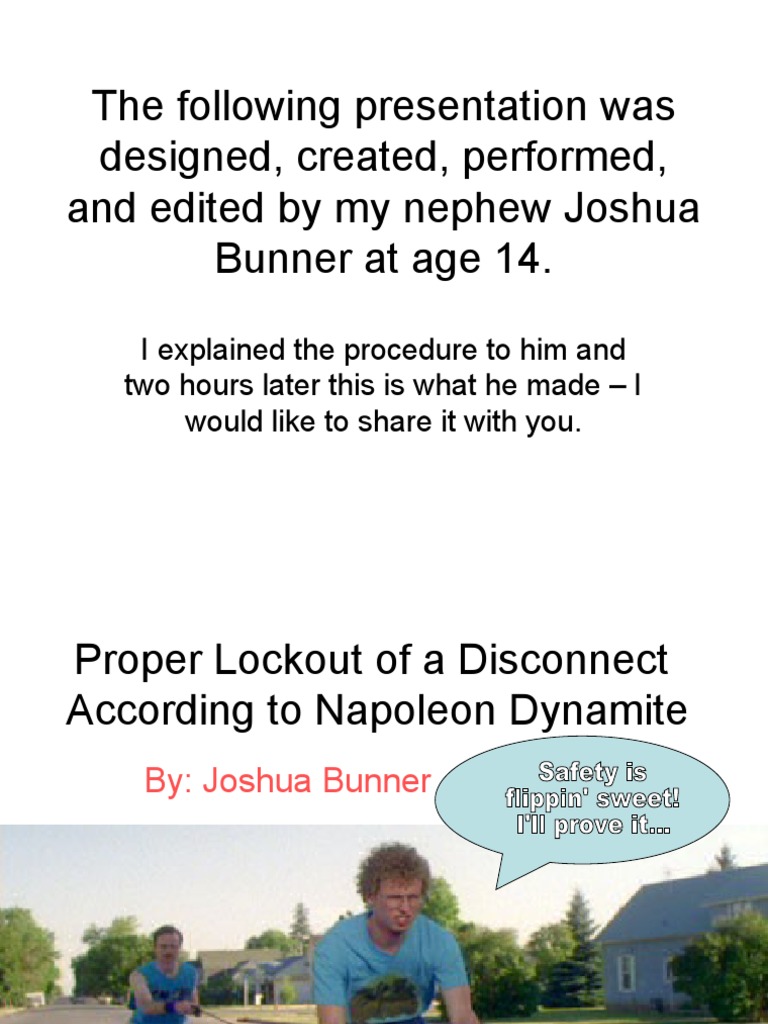 The following presentation was designed, created, performed, and edited by my nephew Joshua Bunner at age 14.

I explained the procedure to him and two hours later this is what he made – I would like to share it with you.

Proper Lockout of a Disconnect According to Napoleon Dynamite

By: Joshua Bunner

Safety is flippin' sweet! I'll prove it...